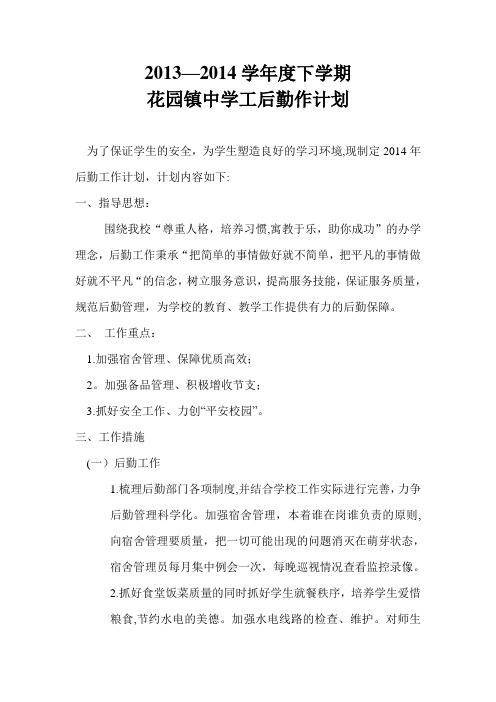 2013—2014 学年度下学期
花园镇中学工后勤作计划

为了保证学生的安全，为学生塑造良好的学习环境,现制定 2014 年后勤工作计划，计划内容如下:

一、指导思想：

围绕我校“尊重人格，培养习惯,寓教于乐，助你成功”的办学理念，后勤工作秉承“把简单的事情做好就不简单，把平凡的事情做好就不平凡“的信念，树立服务意识，提高服务技能，保证服务质量，规范后勤管理，为学校的教育、教学工作提供有力的后勤保障。

二、 工作重点：

1.加强宿舍管理、保障优质高效；

2。加强备品管理、积极增收节支；

3.抓好安全工作、力创“平安校园”。

三、工作措施

（一）后勤工作

1.梳理后勤部门各项制度,并结合学校工作实际进行完善，力争后勤管理科学化。加强宿舍管理，本着谁在岗谁负责的原则，向宿舍管理要质量，把一切可能出现的问题消灭在萌芽状态，宿舍管理员每月集中例会一次，每晚巡视情况查看监控录像。

2.抓好食堂饭菜质量的同时抓好学生就餐秩序，培养学生爱惜粮食,节约水电的美德。加强水电线路的检查、维护。对师生